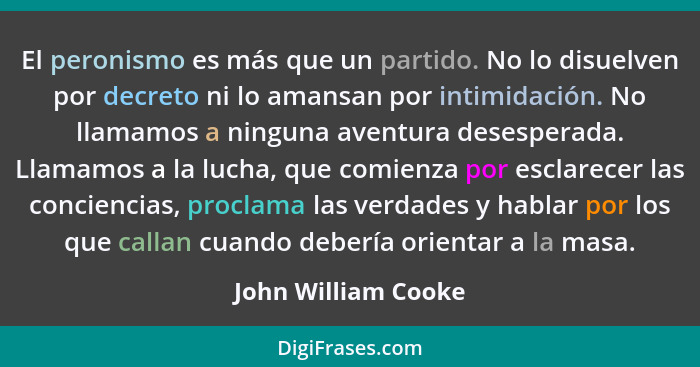 El peronismo es más que un partido. No lo disuelven por decreto ni lo amansan por intimidación. No llamamos a ninguna aventura desesperada. Llamamos a la lucha, que comienza por esclarecer las conciencias, proclama las verdades y hablar por los que callan cuando debería orientar a la masa.

John William Cooke

DigiFrases.com